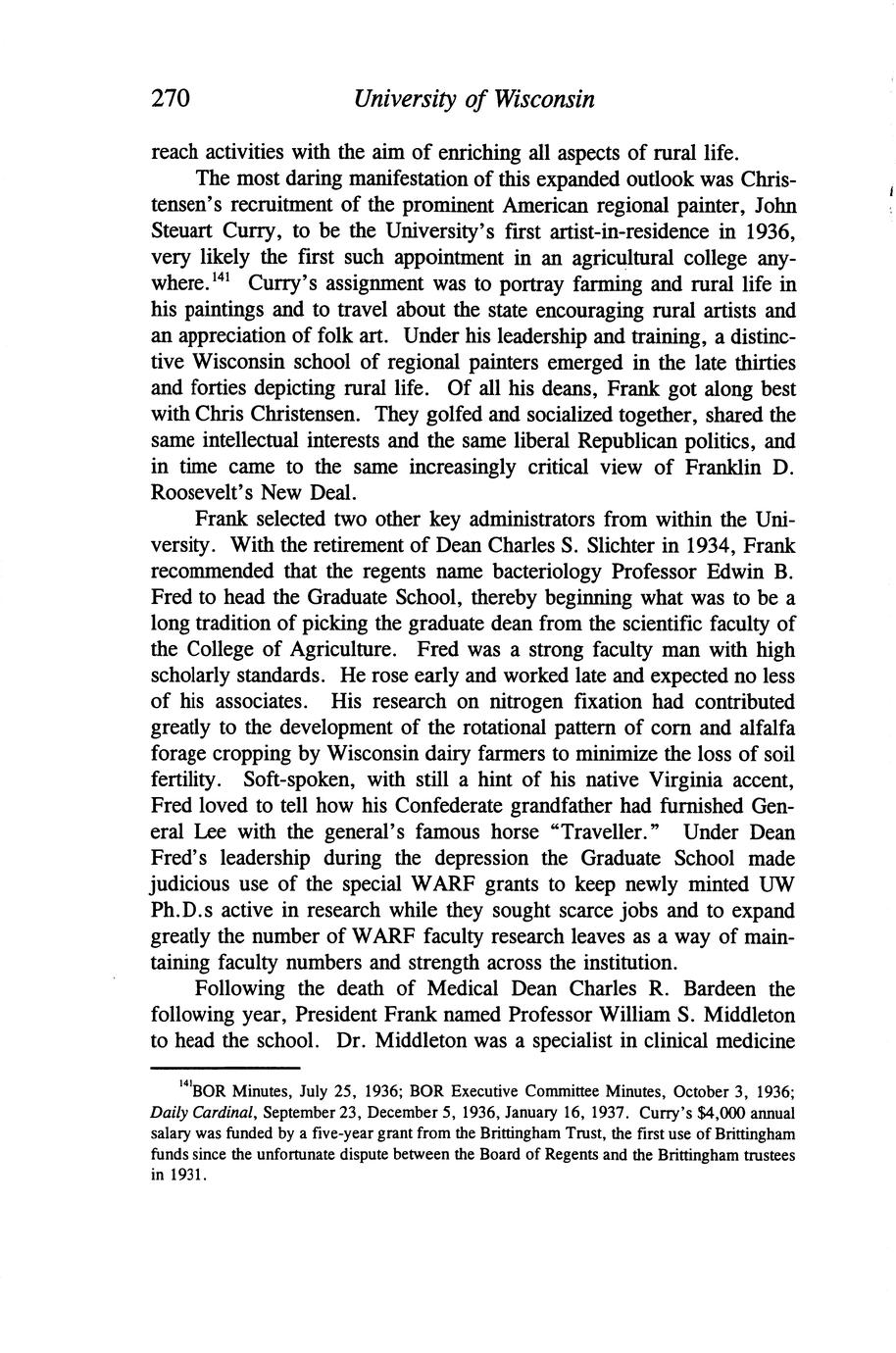 270 University of Wisconsin

reach activities with the aim of enriching all aspects of rural life.

The most daring manifestation of this expanded outlook was Christensen's recruitment of the prominent American regional painter, John Steuart Curry, to be the University's first artist-in-residence in 1936, very likely the first such appointment in an agricultural college anywhere.$^{141}$ Curry's assignment was to portray farming and rural life in his paintings and to travel about the state encouraging rural artists and an appreciation of folk art. Under his leadership and training, a distinctive Wisconsin school of regional painters emerged in the late thirties and forties depicting rural life. Of all his deans, Frank got along best with Chris Christensen. They golfed and socialized together, shared the same intellectual interests and the same liberal Republican politics, and in time came to the same increasingly critical view of Franklin D. Roosevelt's New Deal.

Frank selected two other key administrators from within the University. With the retirement of Dean Charles S. Slichter in 1934, Frank recommended that the regents name bacteriology Professor Edwin B. Fred to head the Graduate School, thereby beginning what was to be a long tradition of picking the graduate dean from the scientific faculty of the College of Agriculture. Fred was a strong faculty man with high scholarly standards. He rose early and worked late and expected no less of his associates. His research on nitrogen fixation had contributed greatly to the development of the rotational pattern of corn and alfalfa forage cropping by Wisconsin dairy farmers to minimize the loss of soil fertility. Soft-spoken, with still a hint of his native Virginia accent, Fred loved to tell how his Confederate grandfather had furnished General Lee with the general's famous horse "Traveller." Under Dean Fred's leadership during the depression the Graduate School made judicious use of the special WARF grants to keep newly minted UW Ph.D.s active in research while they sought scarce jobs and to expand greatly the number of WARF faculty research leaves as a way of maintaining faculty numbers and strength across the institution.

Following the death of Medical Dean Charles R. Bardeen the following year, President Frank named Professor William S. Middleton to head the school. Dr. Middleton was a specialist in clinical medicine

$^{141}$BOR Minutes, July 25, 1936; BOR Executive Committee Minutes, October 3, 1936; Daily Cardinal, September 23, December 5, 1936, January 16, 1937. Curry's $4,000 annual salary was funded by a five-year grant from the Brittingham Trust, the first use of Brittingham funds since the unfortunate dispute between the Board of Regents and the Brittingham trustees in 1931.